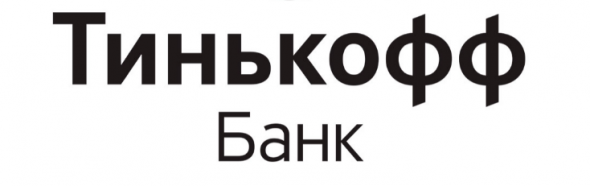 Тинькофф
Банк